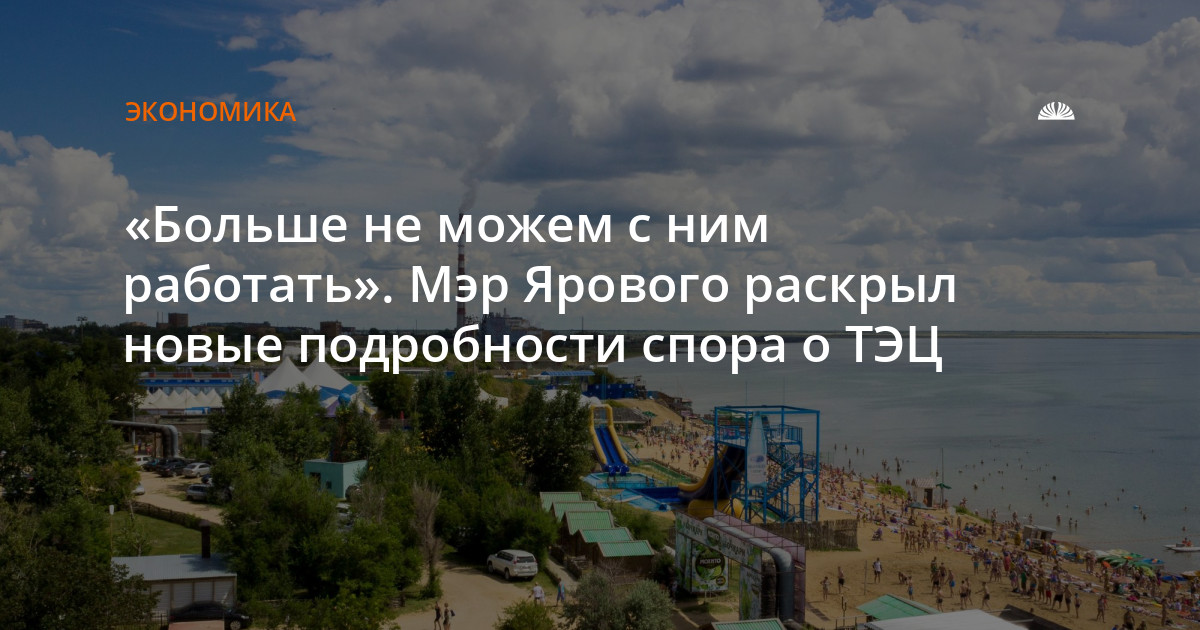 ЭКОНОМИКА

«Больше не можем с ним работать». Мэр Ярового раскрыл новые подробности спора о ТЭЦ